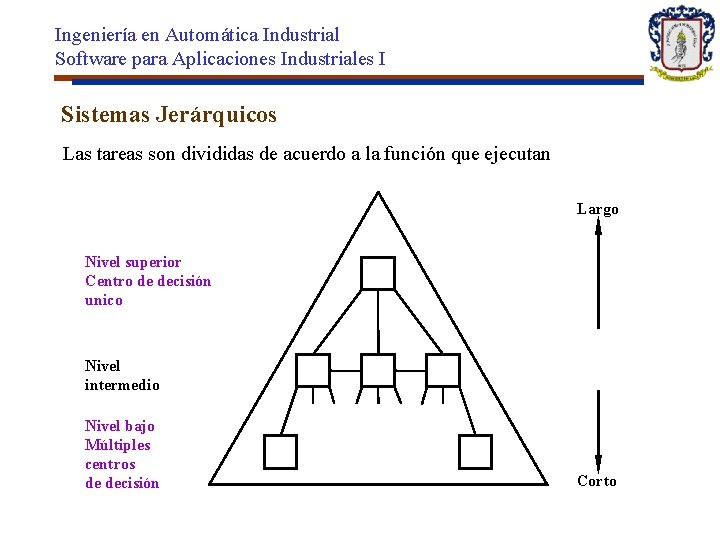 Ingeniería en Automática Industrial
Software para Aplicaciones Industriales I

Sistemas Jerárquicos

Las tareas son divididas de acuerdo a la función que ejecutan

Nivel superior
Centro de decisión
unico

Nivel
intermedio

Nivel bajo
Múltiples
centros
de decisión

Largo

Corto